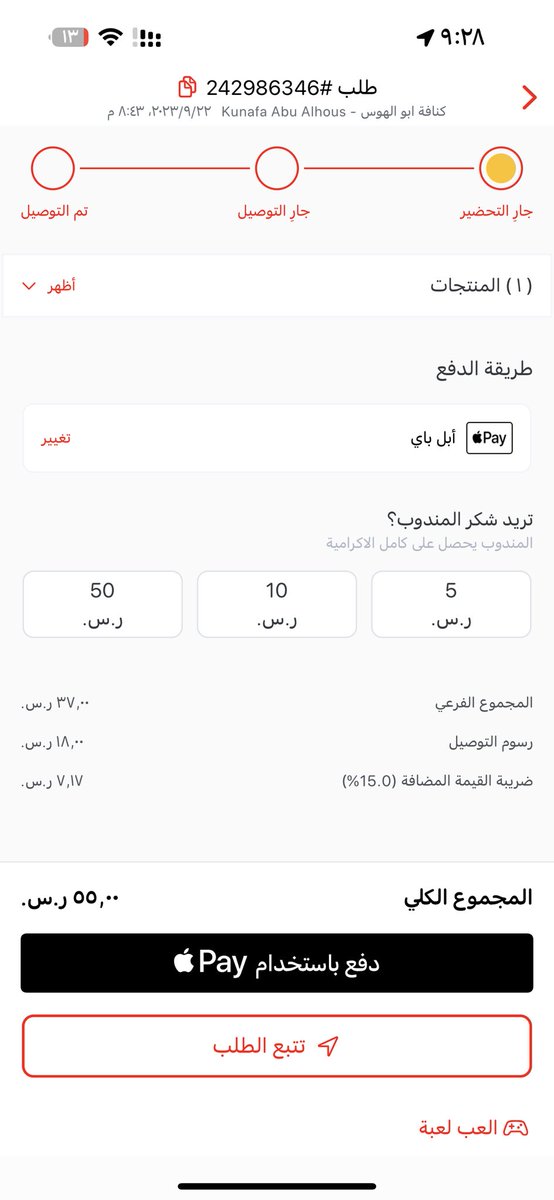 ٩:٢٨
١٣

طلب #242986346
كنافة ابو الهوس - Kunafa Abu Alhous ٢٠٢٣/٩/٢٢، ٨:٤٣ م

جارٍ التحضير
جارٍ التوصيل
تم التوصيل

(١) المنتجات
أظهر

طريقة الدفع

Pay أبل باي
تغيير

تريد شكر المندوب؟
المندوب يحصل على كامل الاكرامية

5
ر.س.

10
ر.س.

50
ر.س.

المجموع الفرعي ٣٧,٠٠ ر.س.
رسوم التوصيل ١٨,٠٠ ر.س.
ضريبة القيمة المضافة (15.0%) ٧,١٧ ر.س.

المجموع الكلي ٥٥,٠٠ ر.س.

دفع باستخدام Pay

تتبع الطلب

العب لعبة